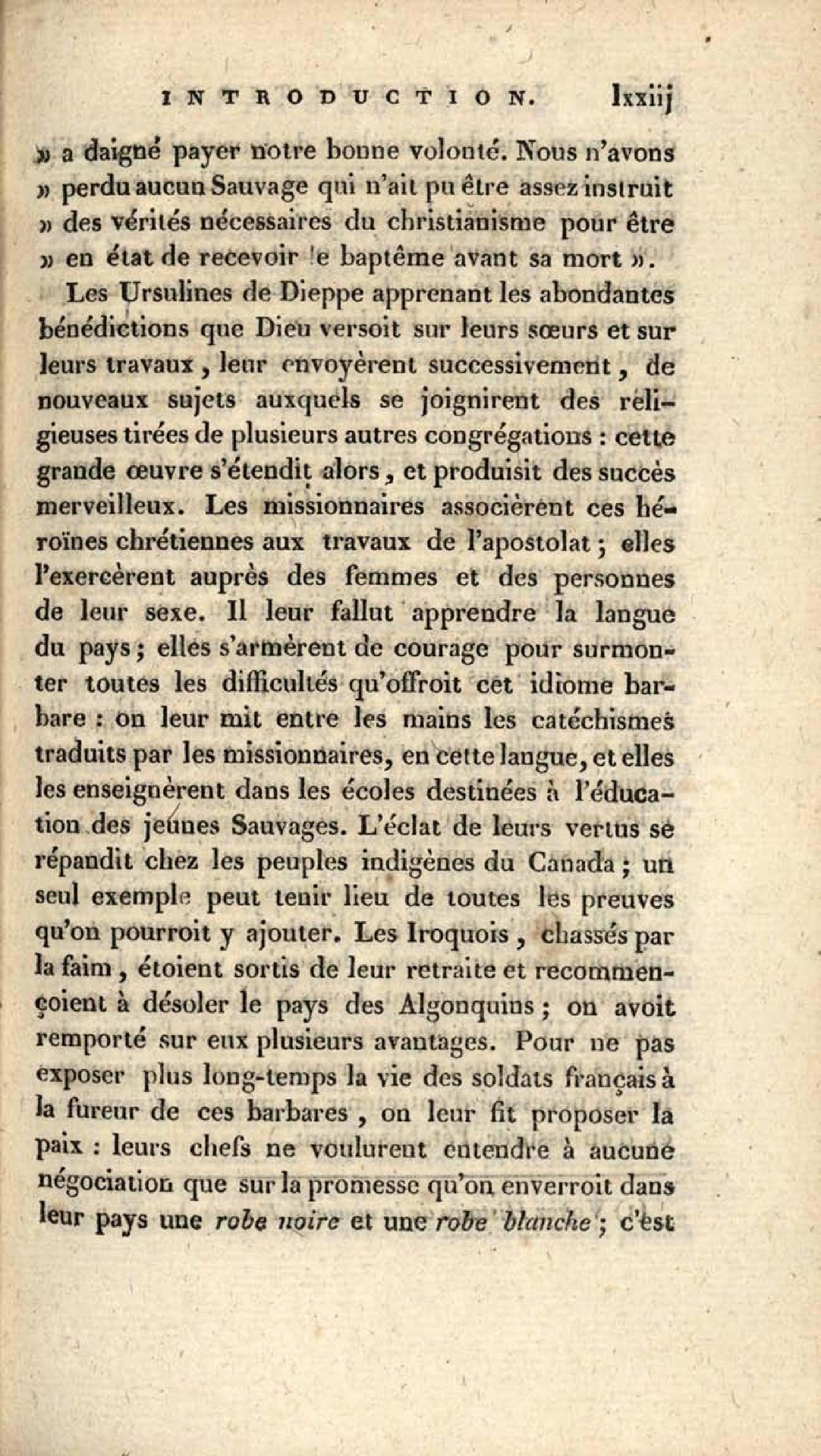 INTRODUCTION. lxxiij

» a daigné payer notre bonne volonté. Nous n'avons » perdu aucun Sauvage qui n'ait pu être assez instruit » des vérités nécessaires du christianisme pour être » en état de recevoir le baptême avant sa mort ».

Les Ursulines de Dieppe apprenant les abondantes bénédictions que Dieu versoit sur leurs sœurs et sur leurs travaux, leur envoyèrent successivement, de nouveaux sujets auxquels se joignirent des religieuses tirées de plusieurs autres congrégations : cette grande œuvre s'étendit alors, et produisit des succès merveilleux. Les missionnaires associèrent ces héroïnes chrétiennes aux travaux de l'apostolat ; elles l'exercèrent auprès des femmes et des personnes de leur sexe. Il leur fallut apprendre la langue du pays ; elles s'armèrent de courage pour surmonter toutes les difficultés qu'offroit cet idiome barbare : on leur mit entre les mains les catéchismes traduits par les missionnaires, en cette langue, et elles les enseignèrent dans les écoles destinées à l'éducation des jeunes Sauvages. L'éclat de leurs vertus se répandit chez les peuples indigènes du Canada ; un seul exemple peut tenir lieu de toutes les preuves qu'on pourroit y ajouter. Les Iroquois, chassés par la faim, étoient sortis de leur retraite et recommençoient à désoler le pays des Algonquins ; on avoit remporté sur eux plusieurs avantages. Pour ne pas exposer plus long-temps la vie des soldats français à la fureur de ces barbares, on leur fit proposer la paix : leurs chefs ne voulurent entendre à aucune négociation que sur la promesse qu'on enverroit dans leur pays une robe noire et une robe blanche ; c'est